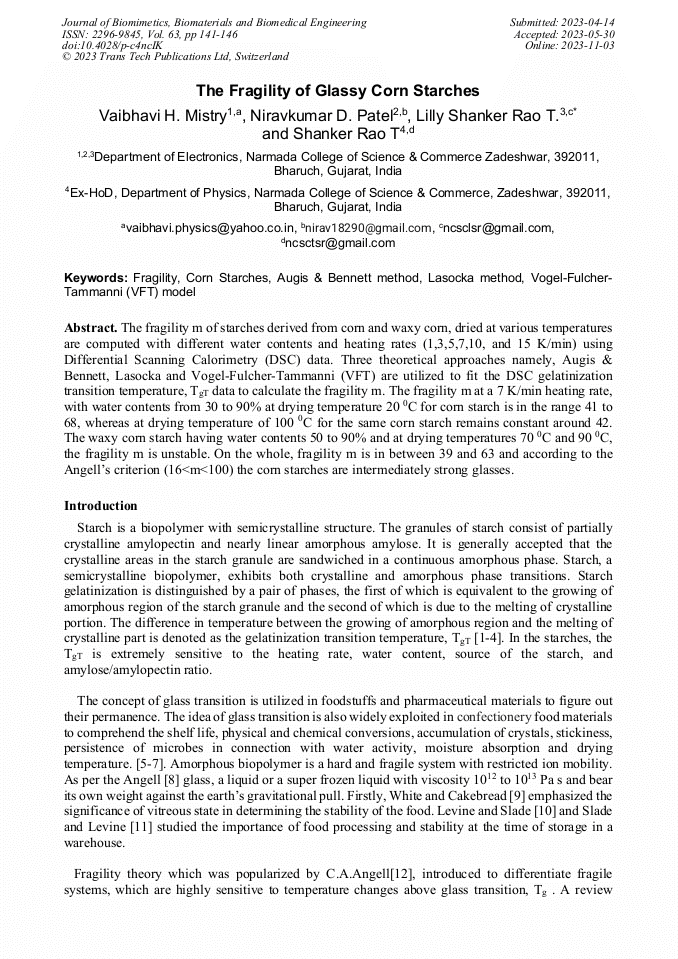 Journal of Biomimetics, Biomaterials and Biomedical Engineering
ISSN: 2296-9845, Vol. 63, pp 141-146
doi:10.4028/p-c4nclK
© 2023 Trans Tech Publications Ltd, Switzerland

Submitted: 2023-04-14
Accepted: 2023-05-30
Online: 2023-11-03

The Fragility of Glassy Corn Starches

Vaibhavi H. Mistry$^{1,a}$, Niravkumar D. Patel$^{2,b}$, Lilly Shanker Rao T.$^{3,c*}$ and Shanker Rao T$^{4,d}$

$^{1,2,3}$Department of Electronics, Narmada College of Science & Commerce Zadeshwar, 392011, Bharuch, Gujarat, India

$^{4}$Ex-HoD, Department of Physics, Narmada College of Science & Commerce, Zadeshwar, 392011, Bharuch, Gujarat, India

$^{a}$vaibhavi.physics@yahoo.co.in, $^{b}$nirav18290@gmail.com, $^{c}$ncsclsr@gmail.com, $^{d}$ncsctsr@gmail.com

Keywords: Fragility, Corn Starches, Augis & Bennett method, Lasocka method, Vogel-Fulcher-Tammanni (VFT) model

Abstract. The fragility m of starches derived from corn and waxy corn, dried at various temperatures are computed with different water contents and heating rates (1,3,5,7,10, and 15 K/min) using Differential Scanning Calorimetry (DSC) data. Three theoretical approaches namely, Augis & Bennett, Lasocka and Vogel-Fulcher-Tammanni (VFT) are utilized to fit the DSC gelatinization transition temperature, $T_{gT}$ data to calculate the fragility m. The fragility m at a 7 K/min heating rate, with water contents from 30 to 90% at drying temperature 20 $^0$C for corn starch is in the range 41 to 68, whereas at drying temperature of 100 $^0$C for the same corn starch remains constant around 42. The waxy corn starch having water contents 50 to 90% and at drying temperatures 70 $^0$C and 90 $^0$C, the fragility m is unstable. On the whole, fragility m is in between 39 and 63 and according to the Angell's criterion (16<m<100) the corn starches are intermediately strong glasses.

Introduction

Starch is a biopolymer with semicrystalline structure. The granules of starch consist of partially crystalline amylopectin and nearly linear amorphous amylose. It is generally accepted that the crystalline areas in the starch granule are sandwiched in a continuous amorphous phase. Starch, a semicrystalline biopolymer, exhibits both crystalline and amorphous phase transitions. Starch gelatinization is distinguished by a pair of phases, the first of which is equivalent to the growing of amorphous region of the starch granule and the second of which is due to the melting of crystalline portion. The difference in temperature between the growing of amorphous region and the melting of crystalline part is denoted as the gelatinization transition temperature, $T_{gT}$ [1-4]. In the starches, the $T_{gT}$ is extremely sensitive to the heating rate, water content, source of the starch, and amylose/amylopectin ratio.

The concept of glass transition is utilized in foodstuffs and pharmaceutical materials to figure out their permanence. The idea of glass transition is also widely exploited in confectionery food materials to comprehend the shelf life, physical and chemical conversions, accumulation of crystals, stickiness, persistence of microbes in connection with water activity, moisture absorption and drying temperature. [5-7]. Amorphous biopolymer is a hard and fragile system with restricted ion mobility. As per the Angell [8] glass, a liquid or a super frozen liquid with viscosity $10^{12}$ to $10^{13}$ Pa s and bear its own weight against the earth's gravitational pull. Firstly, White and Cakebread [9] emphasized the significance of vitreous state in determining the stability of the food. Levine and Slade [10] and Slade and Levine [11] studied the importance of food processing and stability at the time of storage in a warehouse.

Fragility theory which was popularized by C.A.Angell[12], introduced to differentiate fragile systems, which are highly sensitive to temperature changes above glass transition, $T_g$ . A review